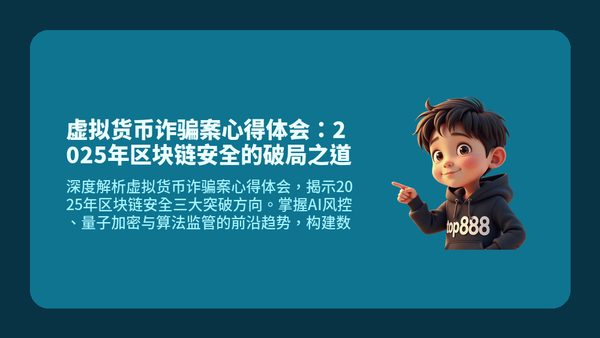 虚拟货币诈骗案心得体会：2025年区块链安全的破局之道

深度解析虚拟货币诈骗案心得体会，揭示2025年区块链安全三大突破方向。掌握AI风控、量子加密与算法监管的前沿趋势，构建数

top888